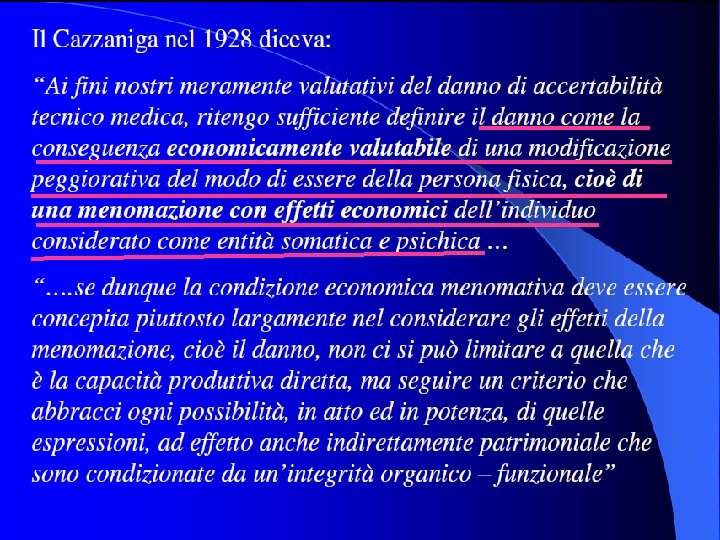 Il Cazzaniga nel 1928 diceva:

"Ai fini nostri meramente valutativi del danno di accertabilità tecnico medica, ritengo sufficiente definire il danno come la conseguenza economicamente valutabile di una modificazione peggiorativa del modo di essere della persona fisica, cioè di una menomazione con effetti economici dell'individuo considerato come entità somatica e psichica …

"….se dunque la condizione economica menomativa deve essere concepita piuttosto largamente nel considerare gli effetti della menomazione, cioè il danno, non ci si può limitare a quella che è la capacità produttiva diretta, ma seguire un criterio che abbracci ogni possibilità, in atto ed in potenza, di quelle espressioni, ad effetto anche indirettamente patrimoniale che sono condizionate da un'integrità organico – funzionale"